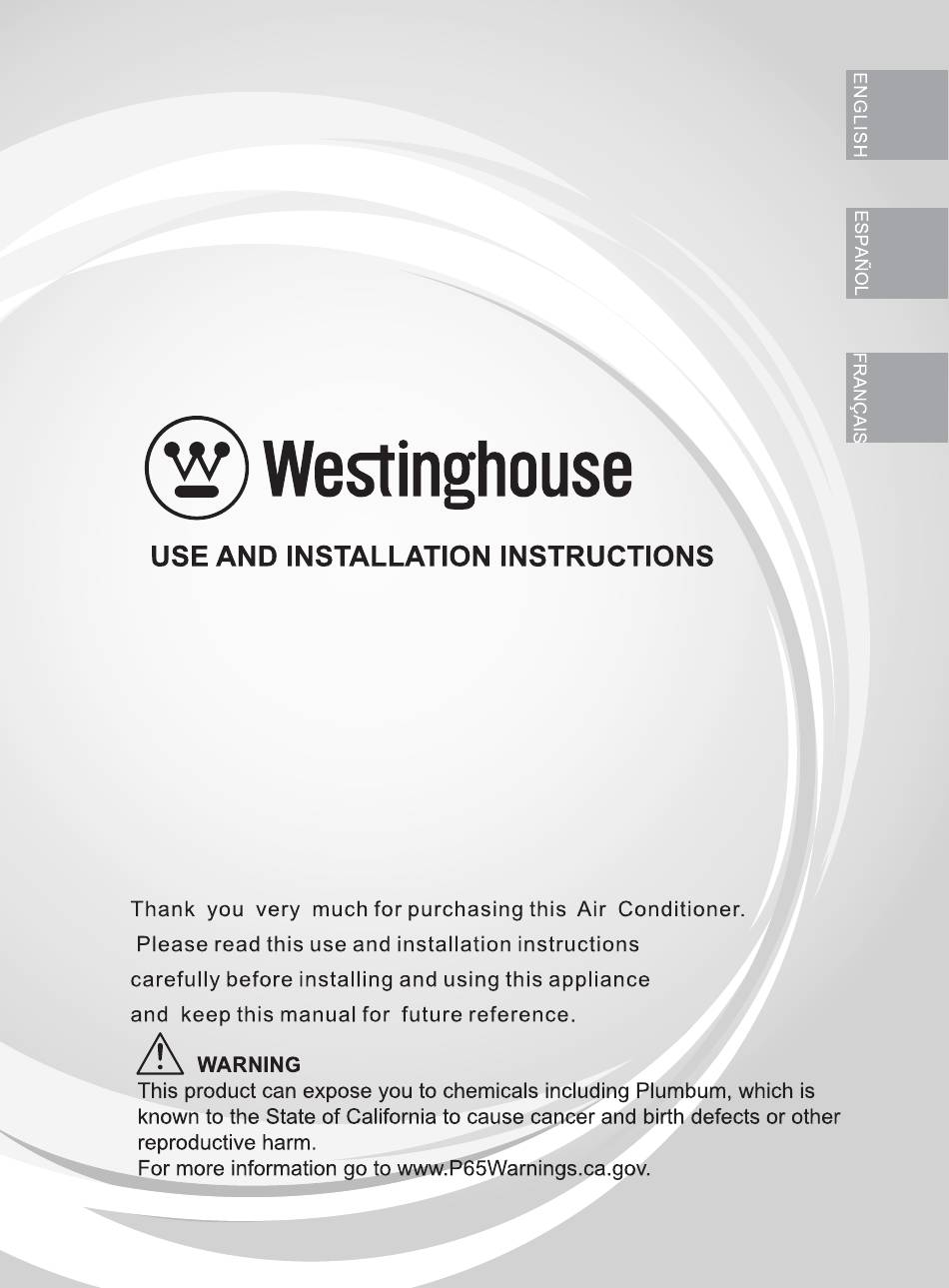 ENGLISH

ESPAÑOL

FRANÇAIS

Westinghouse

USE AND INSTALLATION INSTRUCTIONS

Thank you very much for purchasing this Air Conditioner. Please read this use and installation instructions carefully before installing and using this appliance and keep this manual for future reference.

WARNING
This product can expose you to chemicals including Plumbum, which is known to the State of California to cause cancer and birth defects or other reproductive harm.
For more information go to www.P65Warnings.ca.gov.